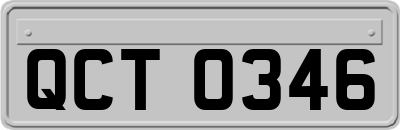 QCT 0346